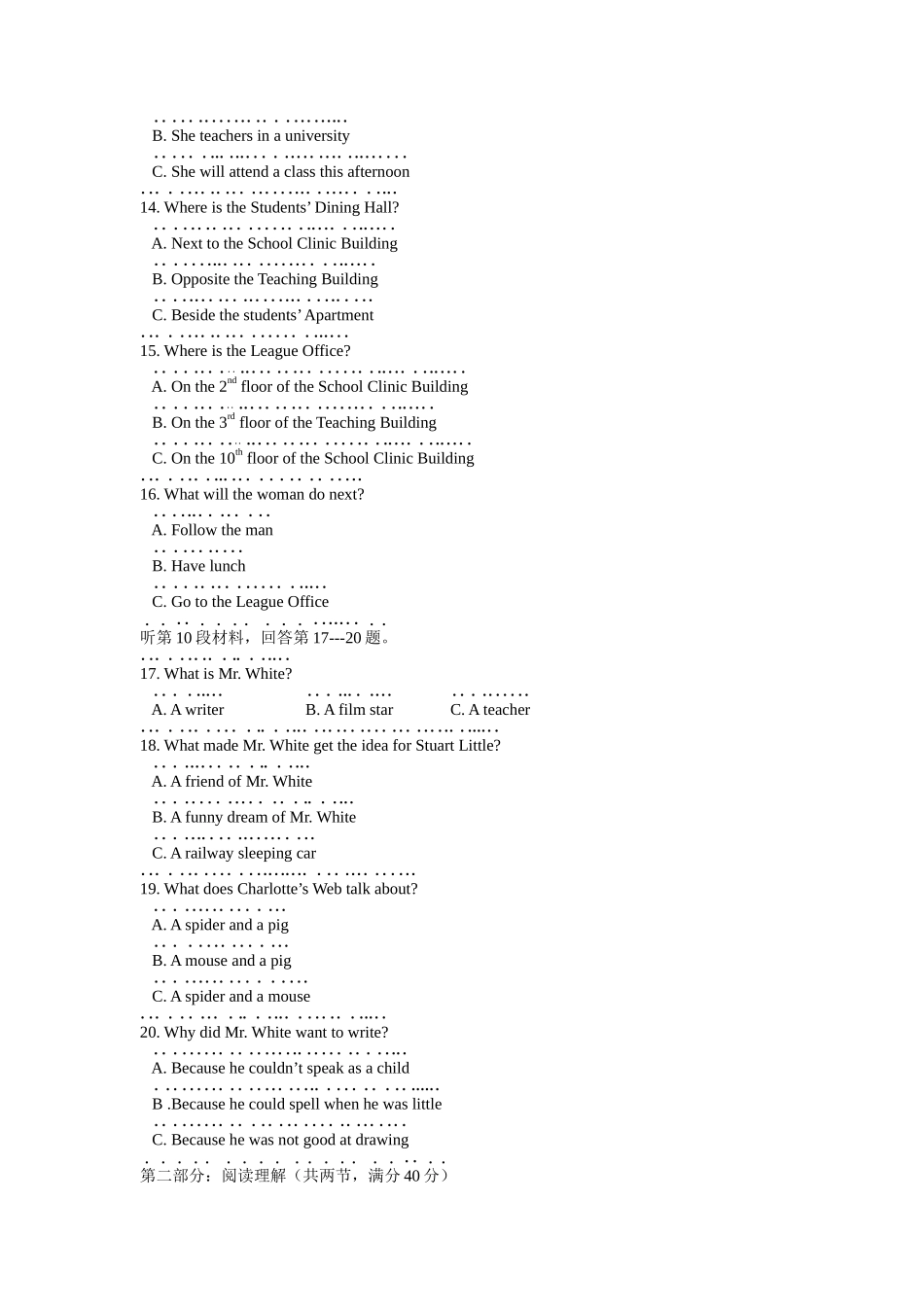 B. She teachers in a university

C. She will attend a class this afternoon

14. Where is the Students' Dining Hall?

A. Next to the School Clinic Building

B. Opposite the Teaching Building

C. Beside the students' Apartment

15. Where is the League Office?

A. On the $2^{nd}$ floor of the School Clinic Building

B. On the $3^{rd}$ floor of the Teaching Building

C. On the $10^{th}$ floor of the School Clinic Building

16. What will the woman do next?

A. Follow the man

B. Have lunch

C. Go to the League Office

听第 10 段材料，回答第 17---20 题。

17. What is Mr. White?

A. A writer B. A film star C. A teacher

18. What made Mr. White get the idea for Stuart Little?

A. A friend of Mr. White

B. A funny dream of Mr. White

C. A railway sleeping car

19. What does Charlotte's Web talk about?

A. A spider and a pig

B. A mouse and a pig

C. A spider and a mouse

20. Why did Mr. White want to write?

A. Because he couldn't speak as a child

B .Because he could spell when he was little

C. Because he was not good at drawing

第二部分：阅读理解（共两节，满分 40 分）